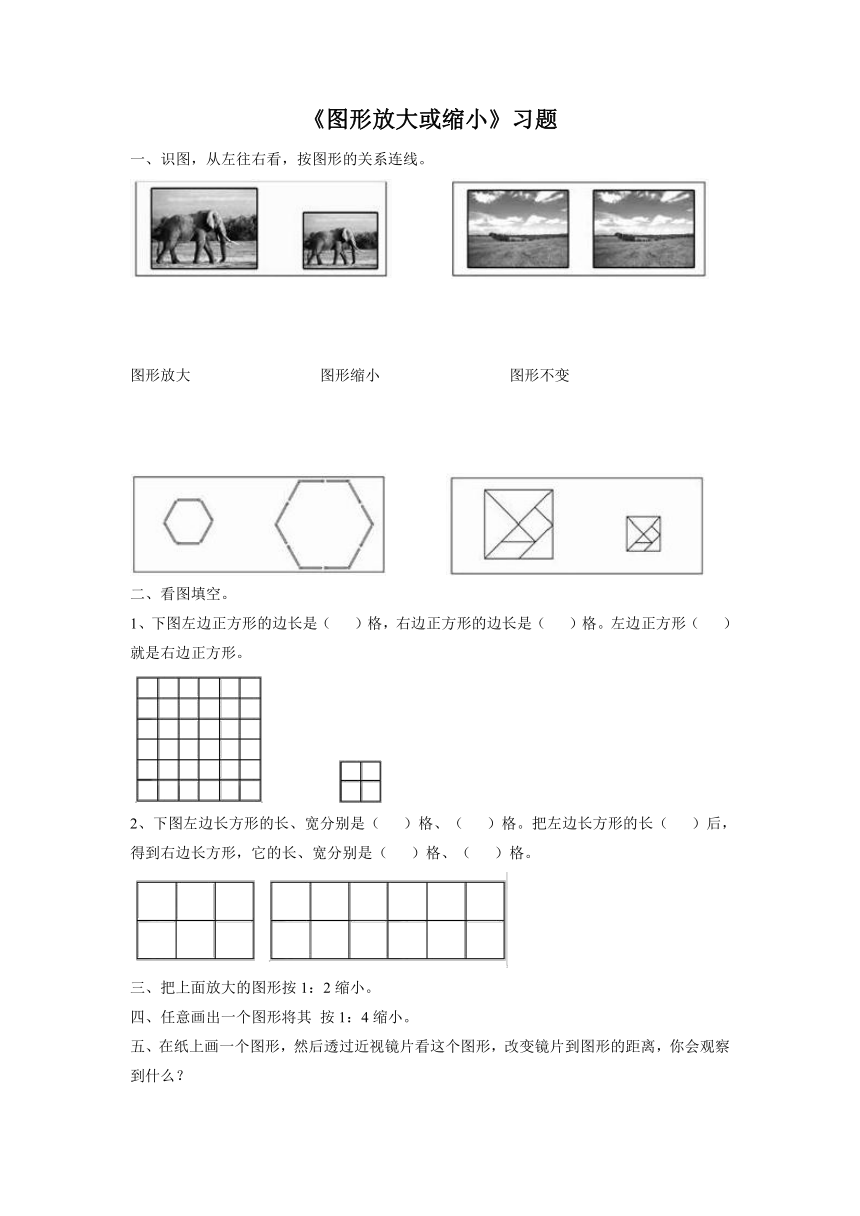 《图形放大或缩小》习题

一、识图，从左往右看，按图形的关系连线。

图形放大　　　　　　　　图形缩小　　　　　　　　图形不变

二、看图填空。

1、下图左边正方形的边长是（　　）格，右边正方形的边长是（　　）格。左边正方形（　　）就是右边正方形。

2、下图左边长方形的长、宽分别是（　　）格、（　　）格。把左边长方形的长（　　）后，得到右边长方形，它的长、宽分别是（　　）格、（　　）格。

三、把上面放大的图形按 1：2 缩小。

四、任意画出一个图形将其 按 1：4 缩小。

五、在纸上画一个图形，然后透过近视镜片看这个图形，改变镜片到图形的距离，你会观察到什么？